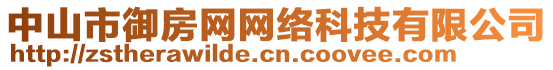 中山市御房网网络科技有限公司
http://zstherawilde.cn.coovee.com